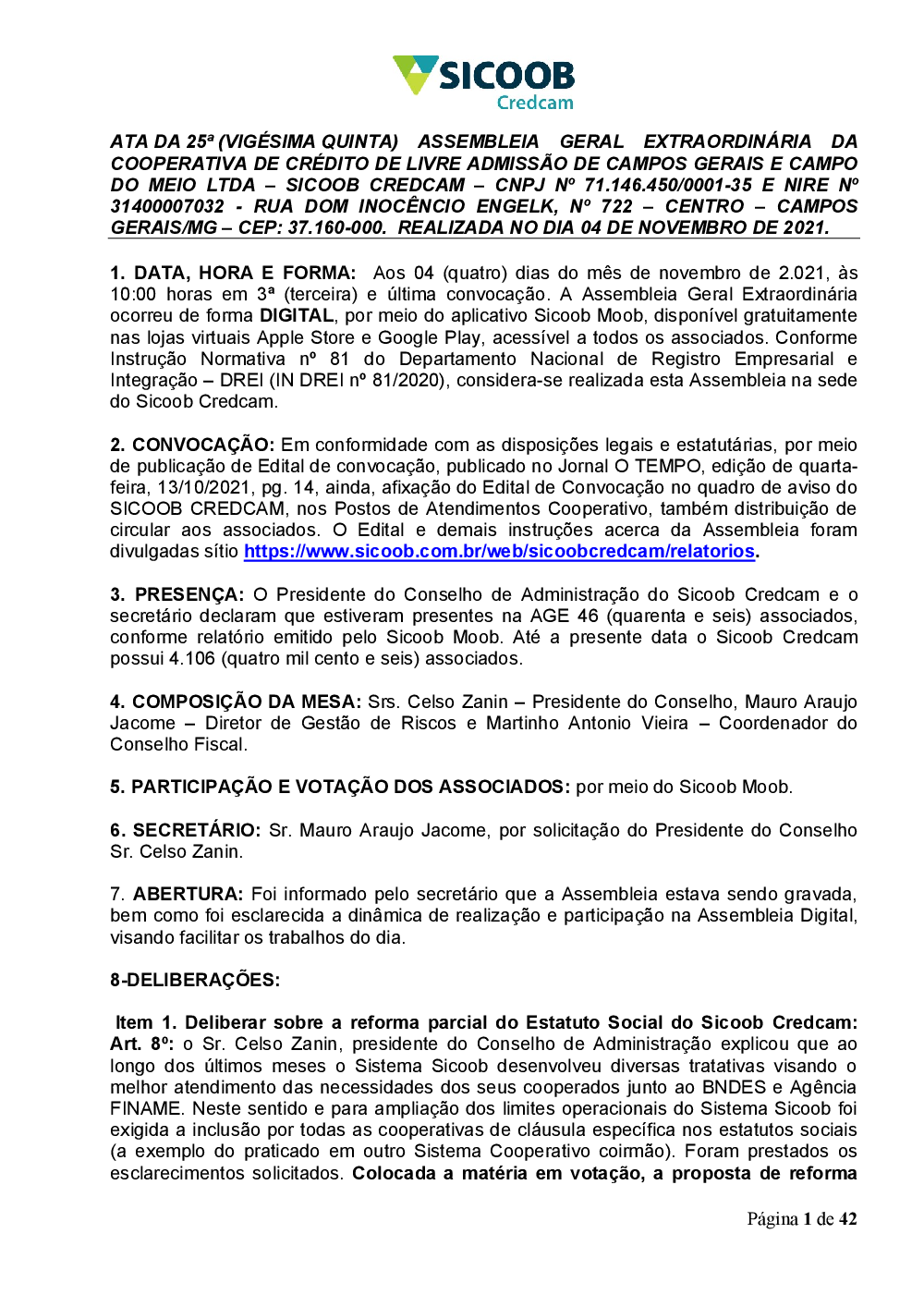 SICOOB
Credcam

ATA DA 25ª (VIGÉSIMA QUINTA) ASSEMBLEIA GERAL EXTRAORDINÁRIA DA COOPERATIVA DE CRÉDITO DE LIVRE ADMISSÃO DE CAMPOS GERAIS E CAMPO DO MEIO LTDA – SICOOB CREDCAM – CNPJ Nº 71.146.450/0001-35 E NIRE Nº 31400007032 - RUA DOM INOCÊNCIO ENGELK, Nº 722 – CENTRO – CAMPOS GERAIS/MG – CEP: 37.160-000. REALIZADA NO DIA 04 DE NOVEMBRO DE 2021.

1. DATA, HORA E FORMA: Aos 04 (quatro) dias do mês de novembro de 2.021, às 10:00 horas em 3ª (terceira) e última convocação. A Assembleia Geral Extraordinária ocorreu de forma DIGITAL, por meio do aplicativo Sicoob Moob, disponível gratuitamente nas lojas virtuais Apple Store e Google Play, acessível a todos os associados. Conforme Instrução Normativa nº 81 do Departamento Nacional de Registro Empresarial e Integração – DREI (IN DREI nº 81/2020), considera-se realizada esta Assembleia na sede do Sicoob Credcam.

2. CONVOCAÇÃO: Em conformidade com as disposições legais e estatutárias, por meio de publicação de Edital de convocação, publicado no Jornal O TEMPO, edição de quarta-feira, 13/10/2021, pg. 14, ainda, afixação do Edital de Convocação no quadro de aviso do SICOOB CREDCAM, nos Postos de Atendimentos Cooperativo, também distribuição de circular aos associados. O Edital e demais instruções acerca da Assembleia foram divulgadas sítio https://www.sicoob.com.br/web/sicoobcredcam/relatorios.

3. PRESENÇA: O Presidente do Conselho de Administração do Sicoob Credcam e o secretário declaram que estiveram presentes na AGE 46 (quarenta e seis) associados, conforme relatório emitido pelo Sicoob Moob. Até a presente data o Sicoob Credcam possui 4.106 (quatro mil cento e seis) associados.

4. COMPOSIÇÃO DA MESA: Srs. Celso Zanin – Presidente do Conselho, Mauro Araujo Jacome – Diretor de Gestão de Riscos e Martinho Antonio Vieira – Coordenador do Conselho Fiscal.

5. PARTICIPAÇÃO E VOTAÇÃO DOS ASSOCIADOS: por meio do Sicoob Moob.

6. SECRETÁRIO: Sr. Mauro Araujo Jacome, por solicitação do Presidente do Conselho Sr. Celso Zanin.

7. ABERTURA: Foi informado pelo secretário que a Assembleia estava sendo gravada, bem como foi esclarecida a dinâmica de realização e participação na Assembleia Digital, visando facilitar os trabalhos do dia.

8-DELIBERAÇÕES:

Item 1. Deliberar sobre a reforma parcial do Estatuto Social do Sicoob Credcam: Art. 8º: o Sr. Celso Zanin, presidente do Conselho de Administração explicou que ao longo dos últimos meses o Sistema Sicoob desenvolveu diversas tratativas visando o melhor atendimento das necessidades dos seus cooperados junto ao BNDES e Agência FINAME. Neste sentido e para ampliação dos limites operacionais do Sistema Sicoob foi exigida a inclusão por todas as cooperativas de cláusula específica nos estatutos sociais (a exemplo do praticado em outro Sistema Cooperativo coirmão). Foram prestados os esclarecimentos solicitados. Colocada a matéria em votação, a proposta de reforma

Página 1 de 42